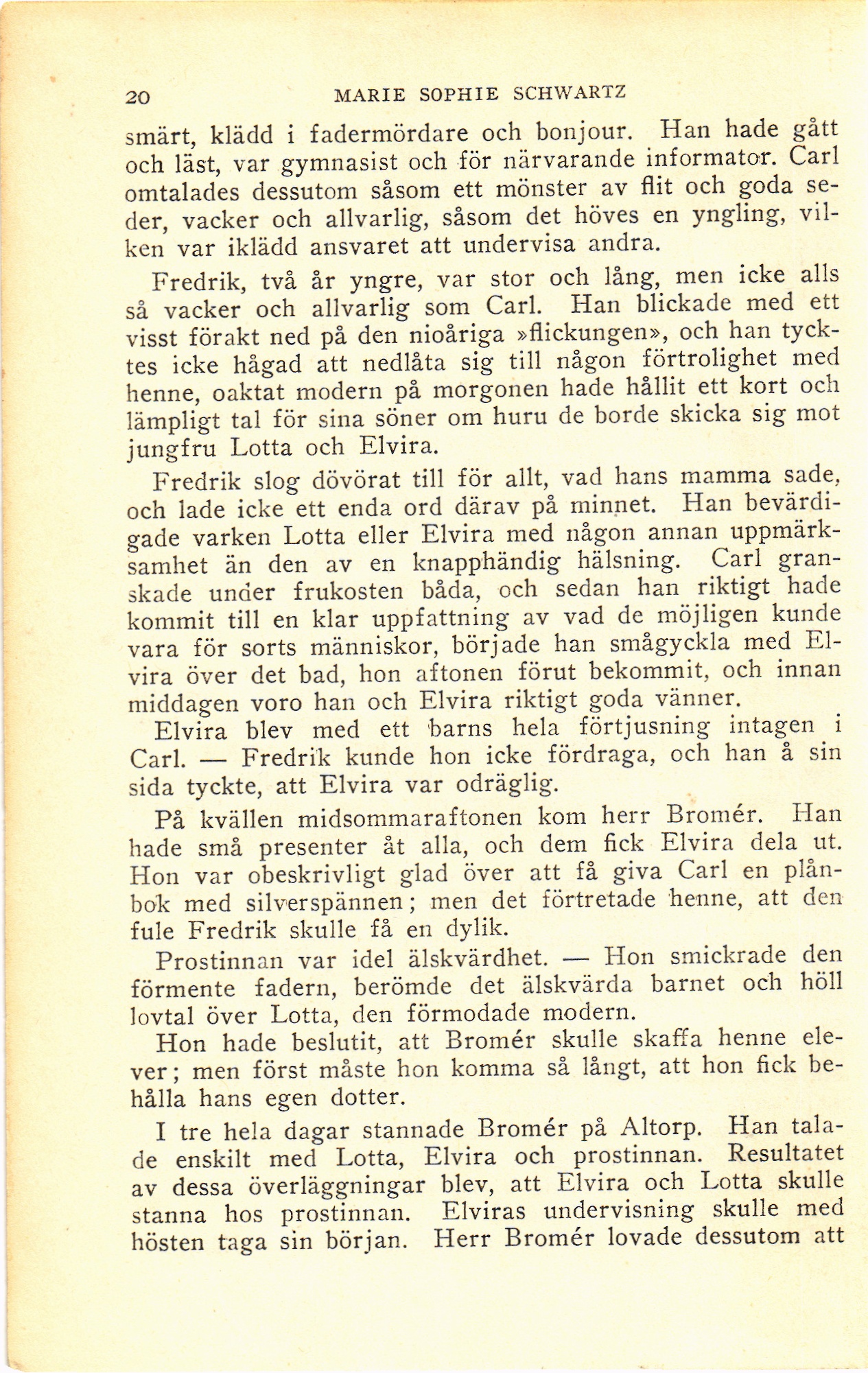 20 MARIE SOPHIE SCHWARTZ

smärt, klädd i fadermördare och bonjour. Han hade gått och läst, var gymnasist och för närvarande informator. Carl omtalades dessutom såsom ett mönster av flit och goda seder, vacker och allvarlig, såsom det höves en yngling, vilken var iklädd ansvaret att undervisa andra.

Fredrik, två år yngre, var stor och lång, men icke alls så vacker och allvarlig som Carl. Han blickade med ett visst förakt ned på den nioåriga »flickungen», och han tycktes icke hågad att nedlåta sig till någon förtrolighet med henne, oaktat modern på morgonen hade hållit ett kort och lämpligt tal för sina söner om huru de borde skicka sig mot jungfru Lotta och Elvira.

Fredrik slog dövörat till för allt, vad hans mamma sade, och lade icke ett enda ord därav på minnet. Han bevärdigade varken Lotta eller Elvira med någon annan uppmärksamhet än den av en knapphändig hälsning. Carl granskade under frukosten båda, och sedan han riktigt hade kommit till en klar uppfattning av vad de möjligen kunde vara för sorts människor, började han smågyckla med Elvira över det bad, hon aftonen förut bekommit, och innan middagen voro han och Elvira riktigt goda vänner.

Elvira blev med ett barns hela förtjusning intagen i Carl. — Fredrik kunde hon icke fördraga, och han å sin sida tyckte, att Elvira var odräglig.

På kvällen midsommaraftonen kom herr Bromér. Han hade små presenter åt alla, och dem fick Elvira dela ut. Hon var obeskrivligt glad över att få giva Carl en plånbok med silverspännen; men det förtretade henne, att den fule Fredrik skulle få en dylik.

Prostinnan var idel älskvärdhet. — Hon smickrade den förmente fadern, berömde det älskvärda barnet och höll lovtal över Lotta, den förmodade modern.

Hon hade beslutit, att Bromér skulle skaffa henne elever; men först måste hon komma så långt, att hon fick behålla hans egen dotter.

I tre hela dagar stannade Bromér på Altorp. Han talade enskilt med Lotta, Elvira och prostinnan. Resultatet av dessa överläggningar blev, att Elvira och Lotta skulle stanna hos prostinnan. Elviras undervisning skulle med hösten taga sin början. Herr Bromér lovade dessutom att